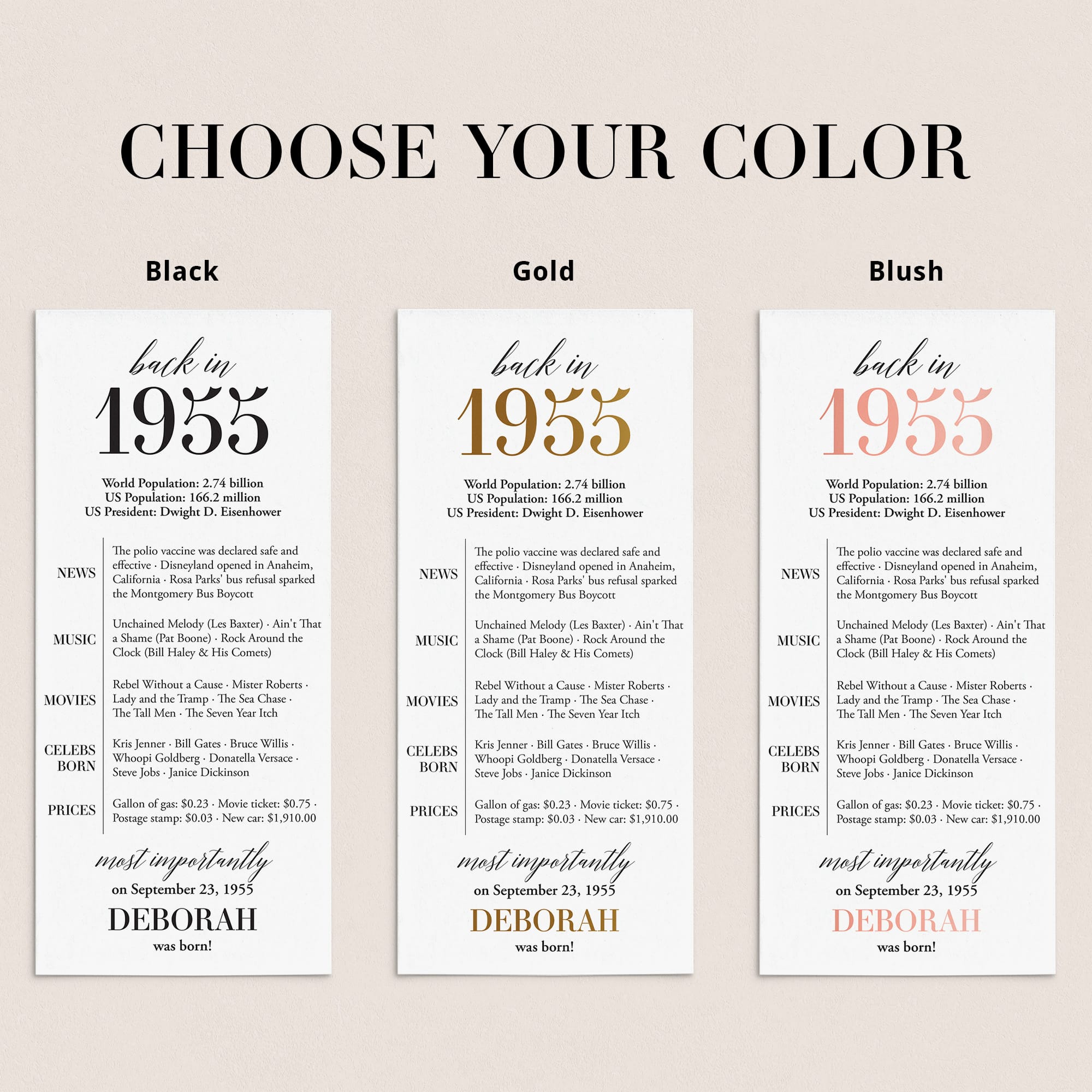 CHOOSE YOUR COLOR

Black

back in
1955

World Population: 2.74 billion
US Population: 166.2 million
US President: Dwight D. Eisenhower

NEWS
The polio vaccine was declared safe and effective · Disneyland opened in Anaheim, California · Rosa Parks' bus refusal sparked the Montgomery Bus Boycott

MUSIC
Unchained Melody (Les Baxter) · Ain't That a Shame (Pat Boone) · Rock Around the Clock (Bill Haley & His Comets)

MOVIES
Rebel Without a Cause · Mister Roberts · Lady and the Tramp · The Sea Chase · The Tall Men · The Seven Year Itch

CELEBS BORN
Kris Jenner · Bill Gates · Bruce Willis · Whoopi Goldberg · Donatella Versace · Steve Jobs · Janice Dickinson

PRICES
Gallon of gas: $0.23 · Movie ticket: $0.75 · Postage stamp: $0.03 · New car: $1,910.00

most importantly
on September 23, 1955
DEBORAH
was born!

Gold

back in
1955

World Population: 2.74 billion
US Population: 166.2 million
US President: Dwight D. Eisenhower

NEWS
The polio vaccine was declared safe and effective · Disneyland opened in Anaheim, California · Rosa Parks' bus refusal sparked the Montgomery Bus Boycott

MUSIC
Unchained Melody (Les Baxter) · Ain't That a Shame (Pat Boone) · Rock Around the Clock (Bill Haley & His Comets)

MOVIES
Rebel Without a Cause · Mister Roberts · Lady and the Tramp · The Sea Chase · The Tall Men · The Seven Year Itch

CELEBS BORN
Kris Jenner · Bill Gates · Bruce Willis · Whoopi Goldberg · Donatella Versace · Steve Jobs · Janice Dickinson

PRICES
Gallon of gas: $0.23 · Movie ticket: $0.75 · Postage stamp: $0.03 · New car: $1,910.00

most importantly
on September 23, 1955
DEBORAH
was born!

Blush

back in
1955

World Population: 2.74 billion
US Population: 166.2 million
US President: Dwight D. Eisenhower

NEWS
The polio vaccine was declared safe and effective · Disneyland opened in Anaheim, California · Rosa Parks' bus refusal sparked the Montgomery Bus Boycott

MUSIC
Unchained Melody (Les Baxter) · Ain't That a Shame (Pat Boone) · Rock Around the Clock (Bill Haley & His Comets)

MOVIES
Rebel Without a Cause · Mister Roberts · Lady and the Tramp · The Sea Chase · The Tall Men · The Seven Year Itch

CELEBS BORN
Kris Jenner · Bill Gates · Bruce Willis · Whoopi Goldberg · Donatella Versace · Steve Jobs · Janice Dickinson

PRICES
Gallon of gas: $0.23 · Movie ticket: $0.75 · Postage stamp: $0.03 · New car: $1,910.00

most importantly
on September 23, 1955
DEBORAH
was born!